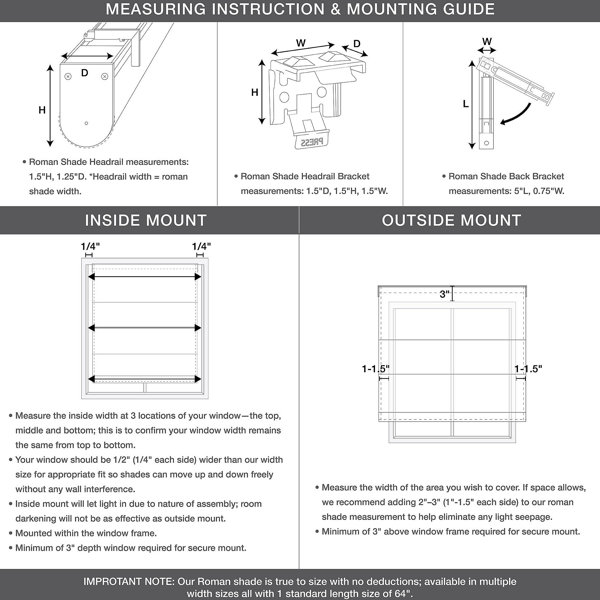 MEASURING INSTRUCTION & MOUNTING GUIDE

D
H

• Roman Shade Headrail measurements: 1.5"H, 1.25"D. *Headrail width = roman shade width.

W
D
H
PRESS

• Roman Shade Headrail Bracket measurements: 1.5"D, 1.5"H, 1.5"W.

W
L

• Roman Shade Back Bracket measurements: 5"L, 0.75"W.

INSIDE MOUNT

1/4"
1/4"

• Measure the inside width at 3 locations of your window—the top, middle and bottom; this is to confirm your window width remains the same from top to bottom.
• Your window should be 1/2" (1/4" each side) wider than our width size for appropriate fit so shades can move up and down freely without any wall interference.
• Inside mount will let light in due to nature of assembly; room darkening will not be as effective as outside mount.
• Mounted within the window frame.
• Minimum of 3" depth window required for secure mount.

OUTSIDE MOUNT

3"
1-1.5"
1-1.5"

• Measure the width of the area you wish to cover. If space allows, we recommend adding 2"–3" (1"-1.5" each side) to our roman shade measurement to help eliminate any light seepage.
• Minimum of 3" above window frame required for secure mount.

IMPROTANT NOTE: Our Roman shade is true to size with no deductions; available in multiple width sizes all with 1 standard length size of 64".